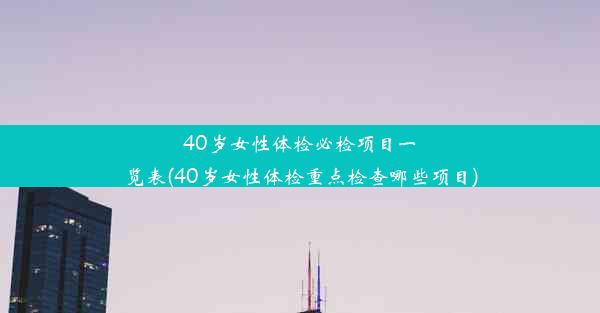 40岁女性体检必检项目一览表(40岁女性体检重点检查哪些项目)